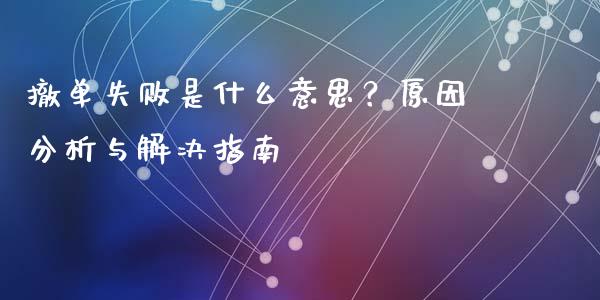 撤单失败是什么意思？原因分析与解决指南